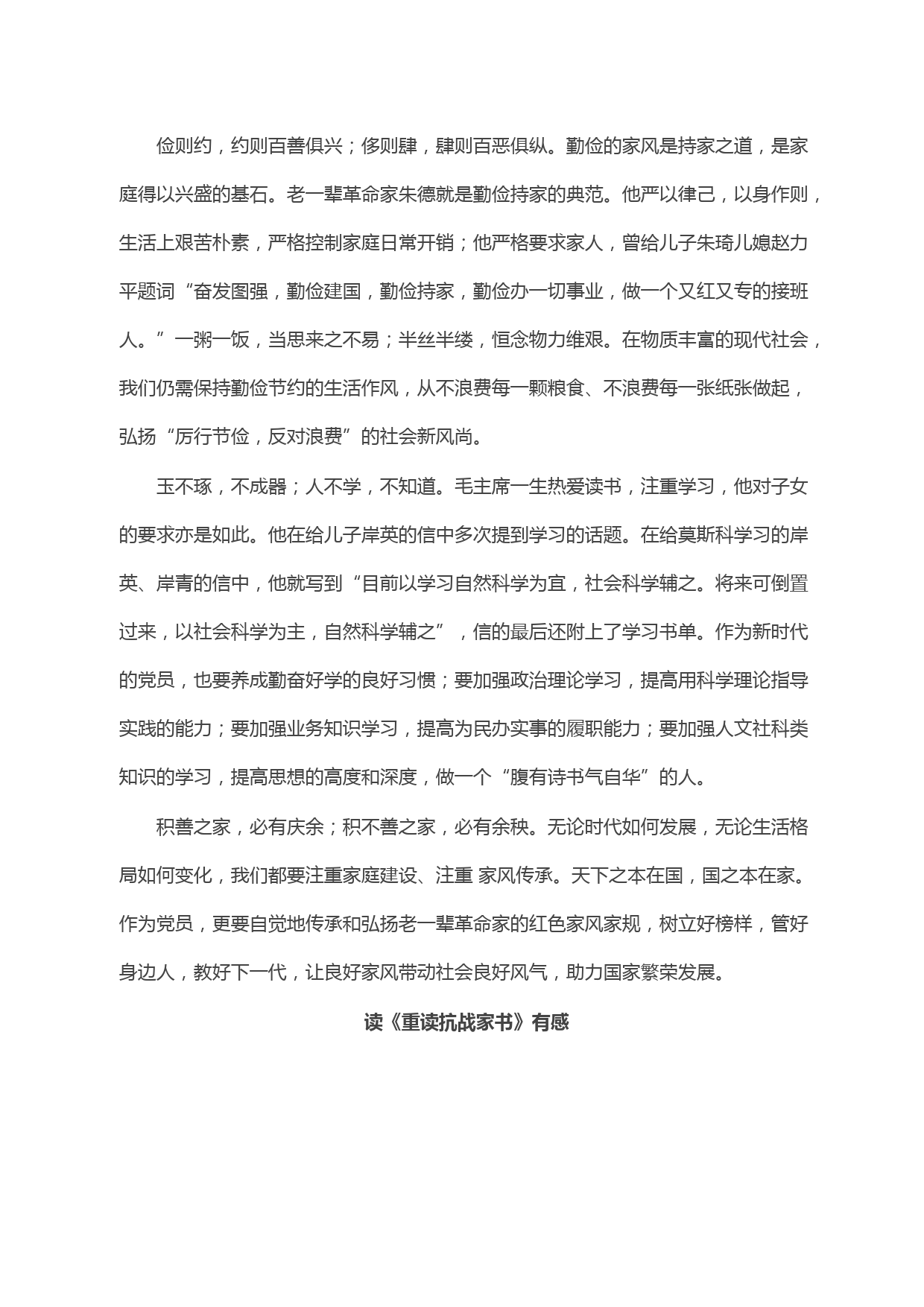 俭则约，约则百善俱兴；侈则肆，肆则百恶俱纵。勤俭的家风是持家之道，是家庭得以兴盛的基石。老一辈革命家朱德就是勤俭持家的典范。他严以律己，以身作则，生活上艰苦朴素，严格控制家庭日常开销；他严格要求家人，曾给儿子朱琦儿媳赵力平题词“奋发图强，勤俭建国，勤俭持家，勤俭办一切事业，做一个又红又专的接班人。”一粥一饭，当思来之不易；半丝半缕，恒念物力维艰。在物质丰富的现代社会，我们仍需保持勤俭节约的生活作风，从不浪费每一颗粮食、不浪费每一张纸张做起，弘扬“厉行节俭，反对浪费”的社会新风尚。

玉不琢，不成器；人不学，不知道。毛主席一生热爱读书，注重学习，他对子女的要求亦是如此。他在给儿子岸英的信中多次提到学习的话题。在给莫斯科学习的岸英、岸青的信中，他就写到“目前以学习自然科学为宜，社会科学辅之。将来可倒置过来，以社会科学为主，自然科学辅之”，信的最后还附上了学习书单。作为新时代的党员，也要养成勤奋好学的良好习惯；要加强政治理论学习，提高用科学理论指导实践的能力；要加强业务知识学习，提高为民办实事的履职能力；要加强人文社科类知识的学习，提高思想的高度和深度，做一个“腹有诗书气自华”的人。

积善之家，必有庆余；积不善之家，必有余秧。无论时代如何发展，无论生活格局如何变化，我们都要注重家庭建设、注重 家风传承。天下之本在国，国之本在家。作为党员，更要自觉地传承和弘扬老一辈革命家的红色家风家规，树立好榜样，管好身边人，教好下一代，让良好家风带动社会良好风气，助力国家繁荣发展。

读《重读抗战家书》有感